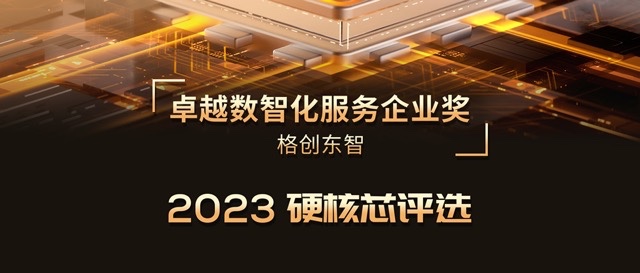 卓越数智化服务企业奖
格创东智

2023 硬核芯评选